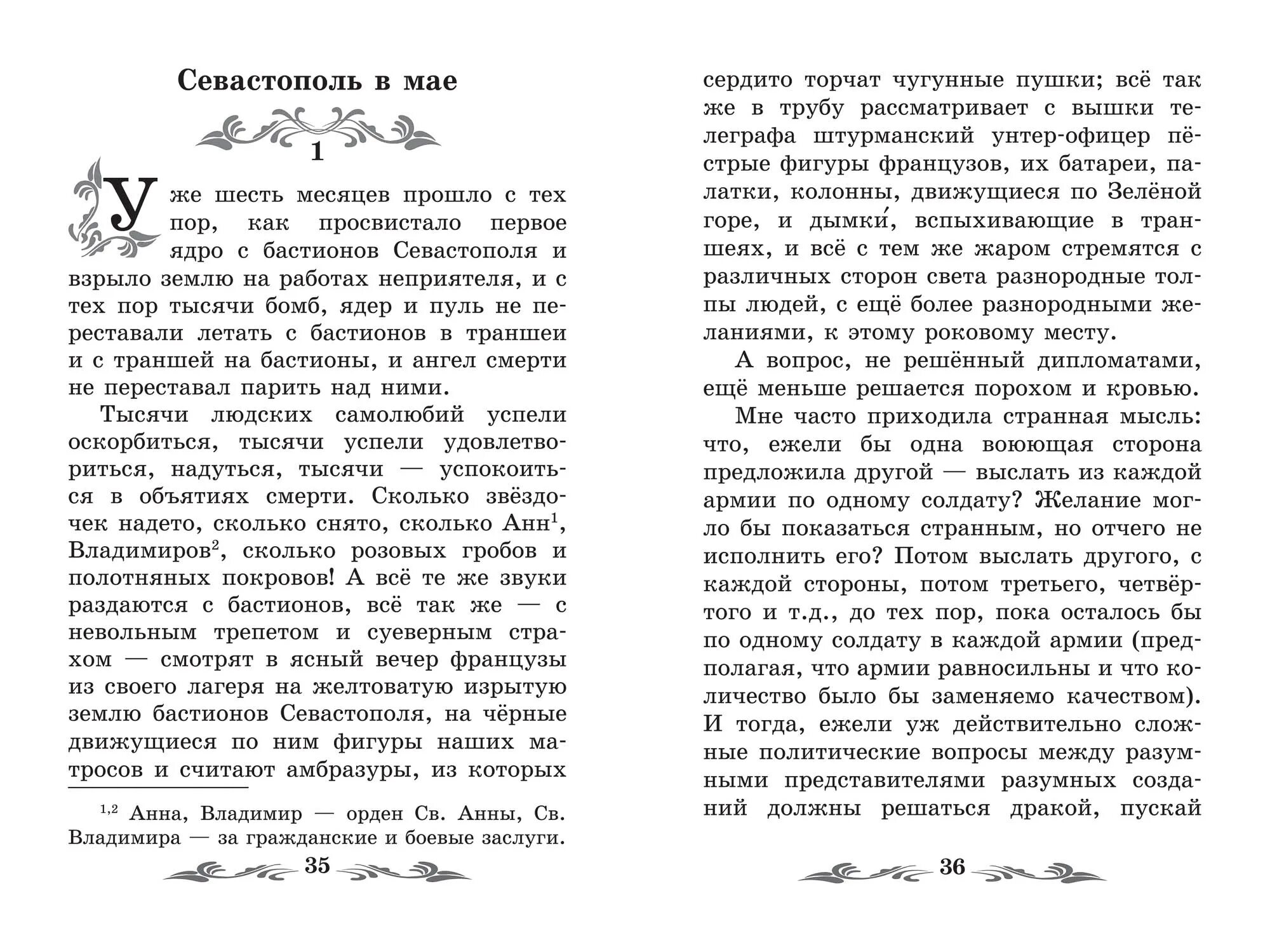 Севастополь в мае

1

Уже шесть месяцев прошло с тех пор, как просвистало первое ядро с бастионов Севастополя и взрыло землю на работах неприятеля, и с тех пор тысячи бомб, ядер и пуль не переставали летать с бастионов в траншеи и с траншей на бастионы, и ангел смерти не переставал парить над ними.

Тысячи людских самолюбий успели оскорбиться, тысячи успели удовлетвориться, надуться, тысячи — успокоиться в объятиях смерти. Сколько звёздочек надето, сколько снято, сколько Анн$^1$, Владимиров$^2$, сколько розовых гробов и полотняных покровов! А всё те же звуки раздаются с бастионов, всё так же — с невольным трепетом и суеверным страхом — смотрят в ясный вечер французы из своего лагеря на желтоватую изрытую землю бастионов Севастополя, на чёрные движущиеся по ним фигуры наших матросов и считают амбразуры, из которых

$^{1,2}$ Анна, Владимир — орден Св. Анны, Св. Владимира — за гражданские и боевые заслуги.

35

сердито торчат чугунные пушки; всё так же в трубу рассматривает с вышки телеграфа штурманский унтер-офицер пёстрые фигуры французов, их батареи, палатки, колонны, движущиеся по Зелёной горе, и дымки́, вспыхивающие в траншеях, и всё с тем же жаром стремятся с различных сторон света разнородные толпы людей, с ещё более разнородными желаниями, к этому роковому месту.

А вопрос, не решённый дипломатами, ещё меньше решается порохом и кровью.

Мне часто приходила странная мысль: что, ежели бы одна воюющая сторона предложила другой — выслать из каждой армии по одному солдату? Желание могло бы показаться странным, но отчего не исполнить его? Потом выслать другого, с каждой стороны, потом третьего, четвёртого и т.д., до тех пор, пока осталось бы по одному солдату в каждой армии (предполагая, что армии равносильны и что количество было бы заменяемо качеством). И тогда, ежели уж действительно сложные политические вопросы между разумными представителями разумных созданий должны решаться дракой, пускай

36